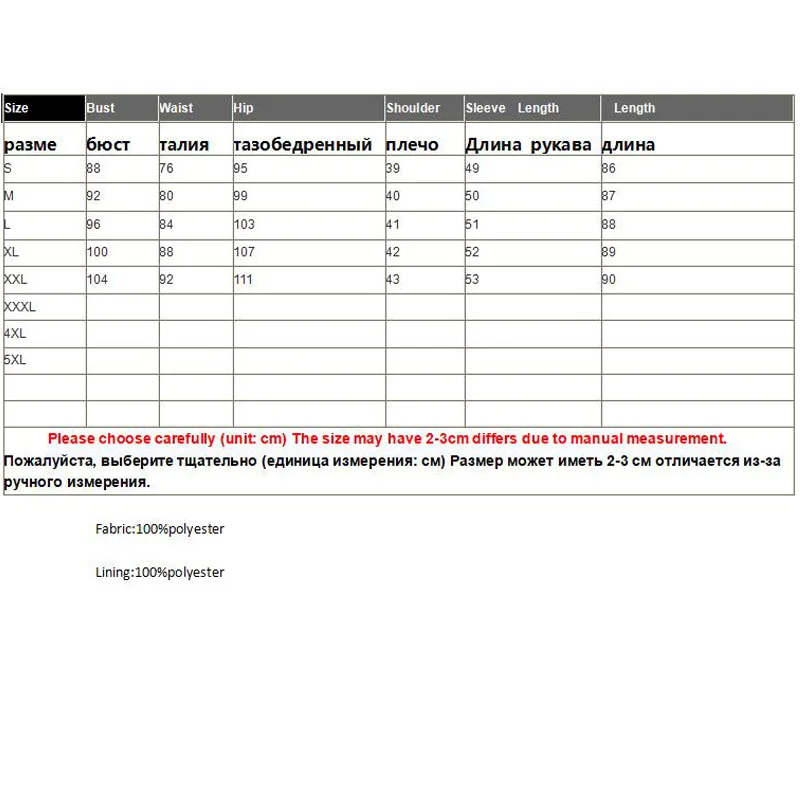 | Size | Bust | Waist | Hip | Shoulder | Sleeve Length | Length |
|---|---|---|---|---|---|---|
| разме | бюст | талия | тазобедренный | плечо | Длина рукава | длина |
| S | 88 | 76 | 95 | 39 | 49 | 86 |
| M | 92 | 80 | 99 | 40 | 50 | 87 |
| L | 96 | 84 | 103 | 41 | 51 | 88 |
| XL | 100 | 88 | 107 | 42 | 52 | 89 |
| XXL | 104 | 92 | 111 | 43 | 53 | 90 |
| XXXL | | | | | | |
| 4XL | | | | | | |
| 5XL | | | | | | |
| | | | | | | |
| | | | | | | |

Please choose carefully (unit: cm) The size may have 2-3cm differs due to manual measurement.
Пожалуйста, выберите тщательно (единица измерения: см) Размер может иметь 2-3 см отличается из-за ручного измерения.

Fabric:100%polyester

Lining:100%polyester